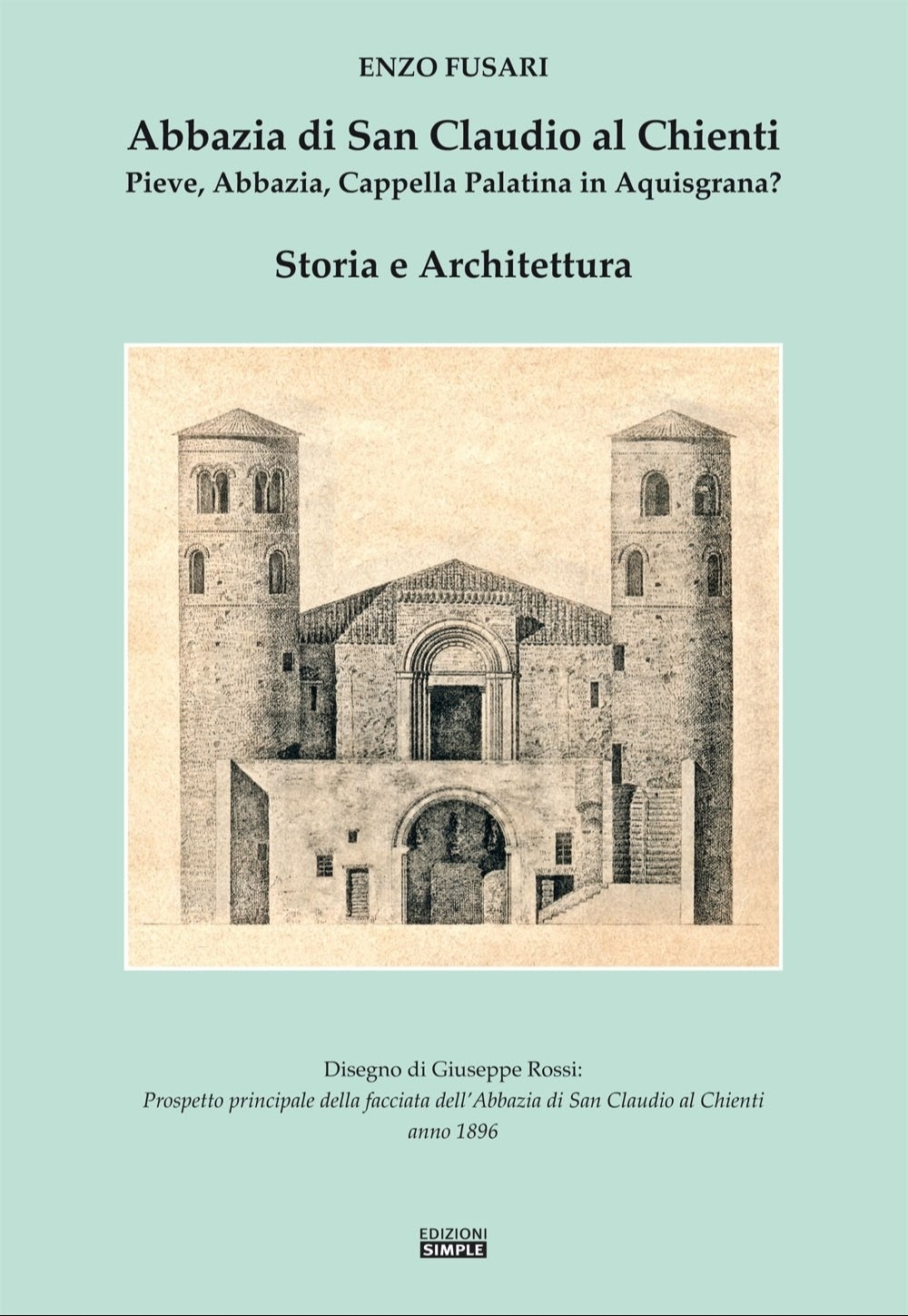 ENZO FUSARI

Abbazia di San Claudio al Chienti
Pieve, Abbazia, Cappella Palatina in Aquisgrana?

Storia e Architettura

Disegno di Giuseppe Rossi:
Prospetto principale della facciata dell'Abbazia di San Claudio al Chienti
anno 1896

EDIZIONI
SIMPLE